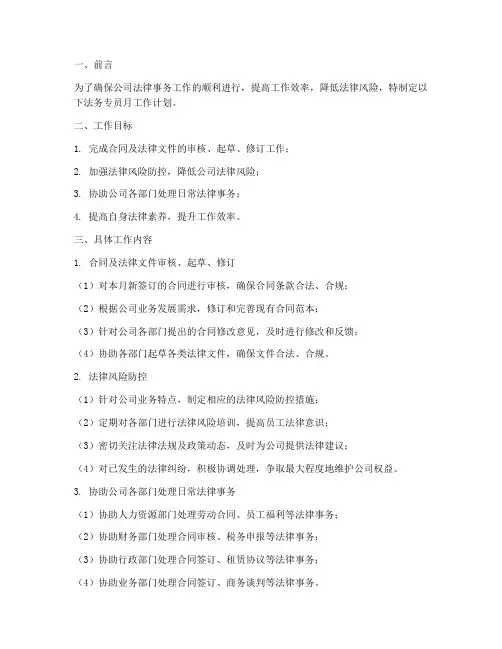 一、前言

为了确保公司法律事务工作的顺利进行，提高工作效率，降低法律风险，特制定以下法务专员月工作计划。

二、工作目标

1. 完成合同及法律文件的审核、起草、修订工作；

2. 加强法律风险防控，降低公司法律风险；

3. 协助公司各部门处理日常法律事务；

4. 提高自身法律素养，提升工作效率。

三、具体工作内容

1. 合同及法律文件审核、起草、修订

（1）对本月新签订的合同进行审核，确保合同条款合法、合规；

（2）根据公司业务发展需求，修订和完善现有合同范本；

（3）针对公司各部门提出的合同修改意见，及时进行修改和反馈；

（4）协助各部门起草各类法律文件，确保文件合法、合规。

2. 法律风险防控

（1）针对公司业务特点，制定相应的法律风险防控措施；

（2）定期对各部门进行法律风险培训，提高员工法律意识；

（3）密切关注法律法规及政策动态，及时为公司提供法律建议；

（4）对已发生的法律纠纷，积极协调处理，争取最大程度地维护公司权益。

3. 协助公司各部门处理日常法律事务

（1）协助人力资源部门处理劳动合同、员工福利等法律事务；

（2）协助财务部门处理合同审核、税务申报等法律事务；

（3）协助行政部门处理合同签订、租赁协议等法律事务；

（4）协助业务部门处理合同签订、商务谈判等法律事务。